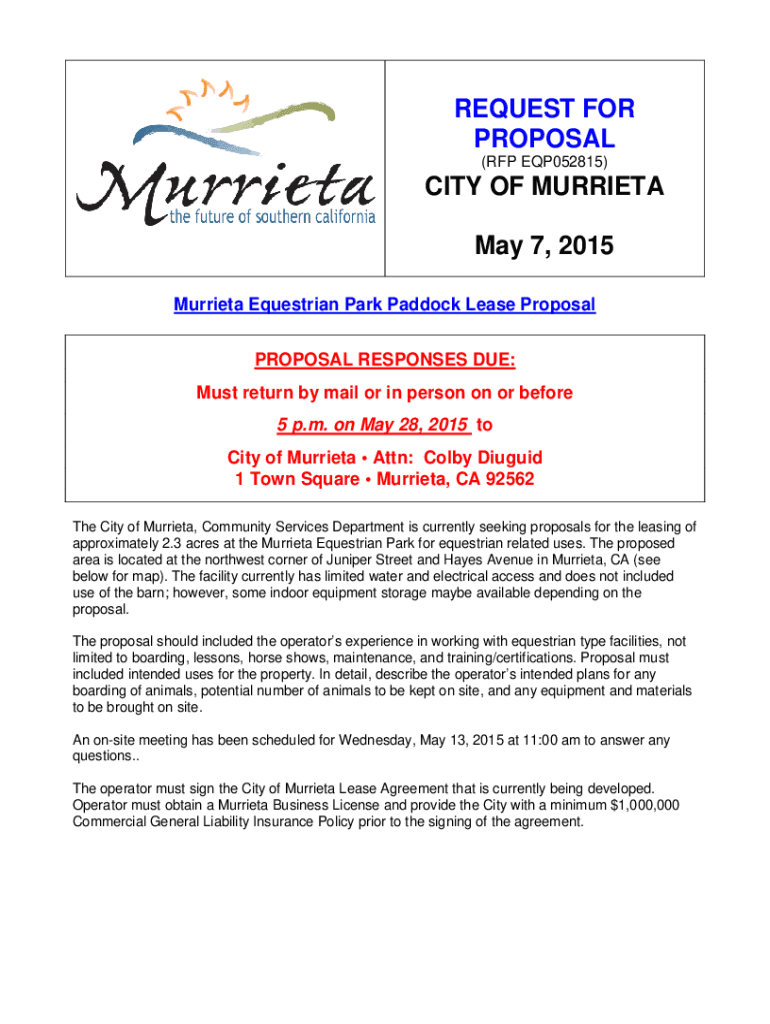 Murrieta
the future of southern california

REQUEST FOR PROPOSAL
(RFP EQP052815)

CITY OF MURRIETA

May 7, 2015

Murrieta Equestrian Park Paddock Lease Proposal

PROPOSAL RESPONSES DUE:
Must return by mail or in person on or before
5 p.m. on May 28, 2015 to
City of Murrieta • Attn: Colby Diuguid
1 Town Square • Murrieta, CA 92562

The City of Murrieta, Community Services Department is currently seeking proposals for the leasing of approximately 2.3 acres at the Murrieta Equestrian Park for equestrian related uses. The proposed area is located at the northwest corner of Juniper Street and Hayes Avenue in Murrieta, CA (see below for map). The facility currently has limited water and electrical access and does not included use of the barn; however, some indoor equipment storage maybe available depending on the proposal.

The proposal should included the operator's experience in working with equestrian type facilities, not limited to boarding, lessons, horse shows, maintenance, and training/certifications. Proposal must included intended uses for the property. In detail, describe the operator's intended plans for any boarding of animals, potential number of animals to be kept on site, and any equipment and materials to be brought on site.

An on-site meeting has been scheduled for Wednesday, May 13, 2015 at 11:00 am to answer any questions..

The operator must sign the City of Murrieta Lease Agreement that is currently being developed. Operator must obtain a Murrieta Business License and provide the City with a minimum $1,000,000 Commercial General Liability Insurance Policy prior to the signing of the agreement.